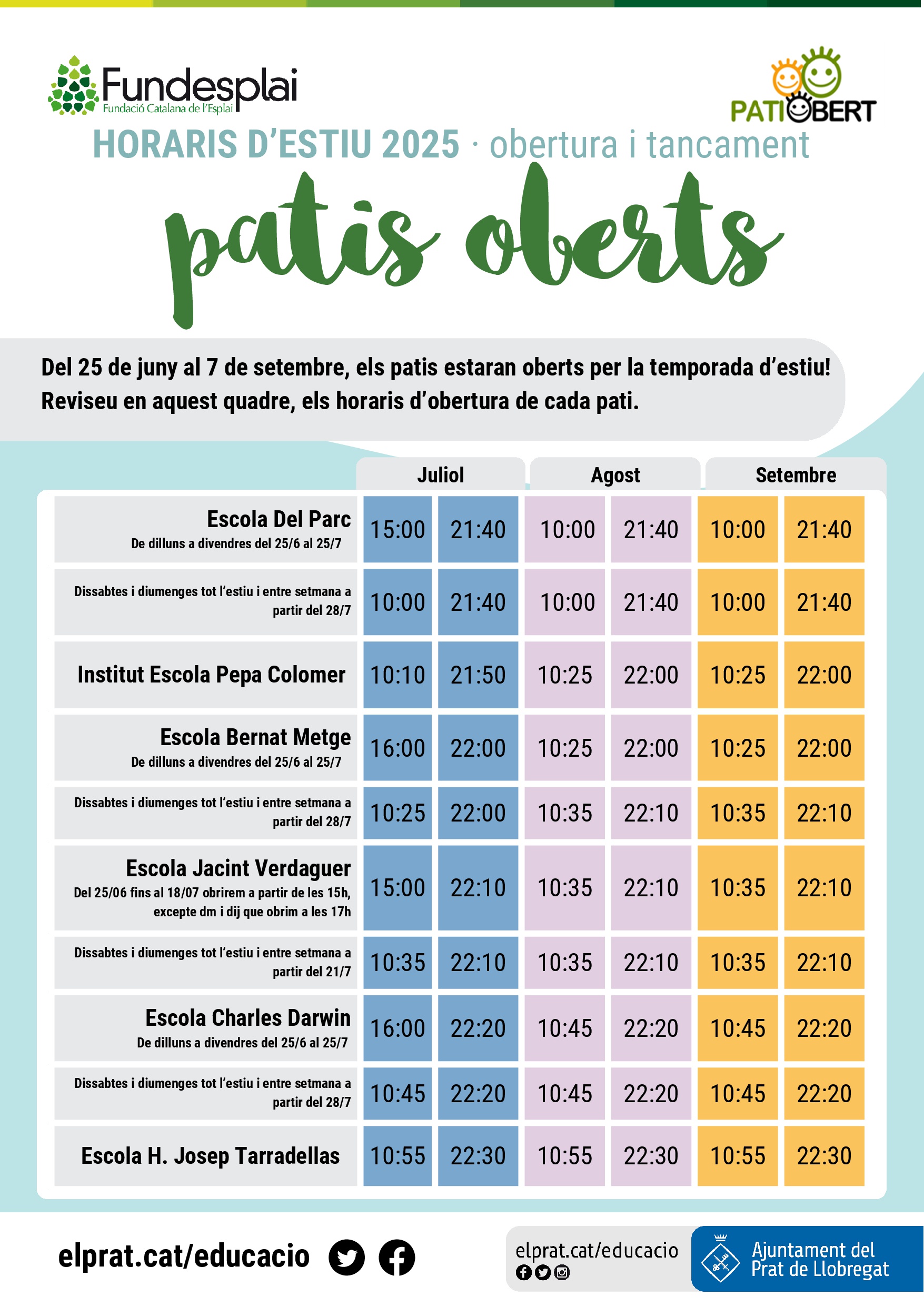 Fundesplai
Fundació Catalana de l'Esplai

PATI OBERT

HORARIS D'ESTIU 2025 · obertura i tancament

patis oberts

Del 25 de juny al 7 de setembre, els patis estaran oberts per la temporada d'estiu! Reviseu en aquest quadre, els horaris d'obertura de cada pati.

|  | Juliol |  | Agost |  | Setembre |  |
|---|---|---|---|---|---|---|
| Escola Del Parc De dilluns a divendres del 25/6 al 25/7 | 15:00 | 21:40 | 10:00 | 21:40 | 10:00 | 21:40 |
| Dissabtes i diumenges tot l'estiu i entre setmana a partir del 28/7 | 10:00 | 21:40 | 10:00 | 21:40 | 10:00 | 21:40 |
| Institut Escola Pepa Colomer | 10:10 | 21:50 | 10:25 | 22:00 | 10:25 | 22:00 |
| Escola Bernat Metge De dilluns a divendres del 25/6 al 25/7 | 16:00 | 22:00 | 10:25 | 22:00 | 10:25 | 22:00 |
| Dissabtes i diumenges tot l'estiu i entre setmana a partir del 28/7 | 10:25 | 22:00 | 10:35 | 22:10 | 10:35 | 22:10 |
| Escola Jacint Verdaguer Del 25/06 fins al 18/07 obrirem a partir de les 15h, excepte dm i dij que obrim a les 17h | 15:00 | 22:10 | 10:35 | 22:10 | 10:35 | 22:10 |
| Dissabtes i diumenges tot l'estiu i entre setmana a partir del 21/7 | 10:35 | 22:10 | 10:35 | 22:10 | 10:35 | 22:10 |
| Escola Charles Darwin De dilluns a divendres del 25/6 al 25/7 | 16:00 | 22:20 | 10:45 | 22:20 | 10:45 | 22:20 |
| Dissabtes i diumenges tot l'estiu i entre setmana a partir del 28/7 | 10:45 | 22:20 | 10:45 | 22:20 | 10:45 | 22:20 |
| Escola H. Josep Tarradellas | 10:55 | 22:30 | 10:55 | 22:30 | 10:55 | 22:30 |

elprat.cat/educacio

elprat.cat/educacio

Ajuntament del
Prat de Llobregat